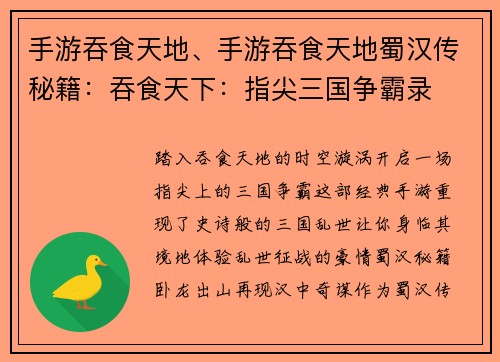 手游吞食天地、手游吞食天地蜀汉传秘籍：吞食天下：指尖三国争霸录

踏入吞食天地的时空漩涡开启一场指尖上的三国争霸这部经典手游重现了史诗般的三国乱世让你身临其境地体验乱世征战的豪情蜀汉秘籍卧龙出山再现汉中奇谋作为蜀汉传